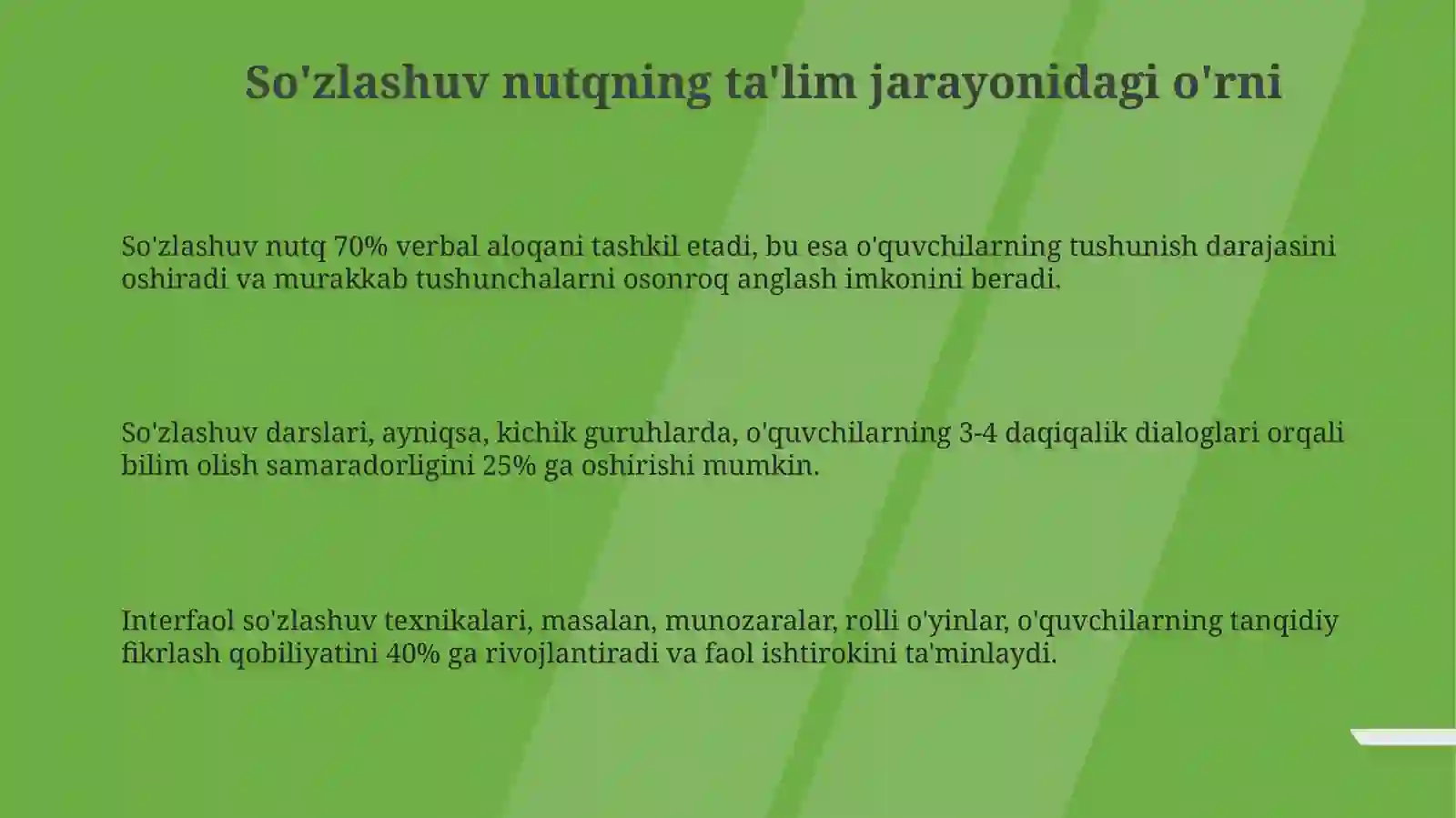 So'zlashuv nutqning ta'lim jarayonidagi o'rni

So'zlashuv nutq 70% verbal aloqani tashkil etadi, bu esa o'quvchilarning tushunish darajasini oshiradi va murakkab tushunchalarni osonroq anglash imkonini beradi.

So'zlashuv darslari, ayniqsa, kichik guruhlarda, o'quvchilarning 3-4 daqiqalik dialoglari orqali bilim olish samaradorligini 25% ga oshirishi mumkin.

Interfaol so'zlashuv texnikalari, masalan, munozaralar, rolli o'yinlar, o'quvchilarning tanqidiy fikrlash qobiliyatini 40% ga rivojlantiradi va faol ishtirokini ta'minlaydi.